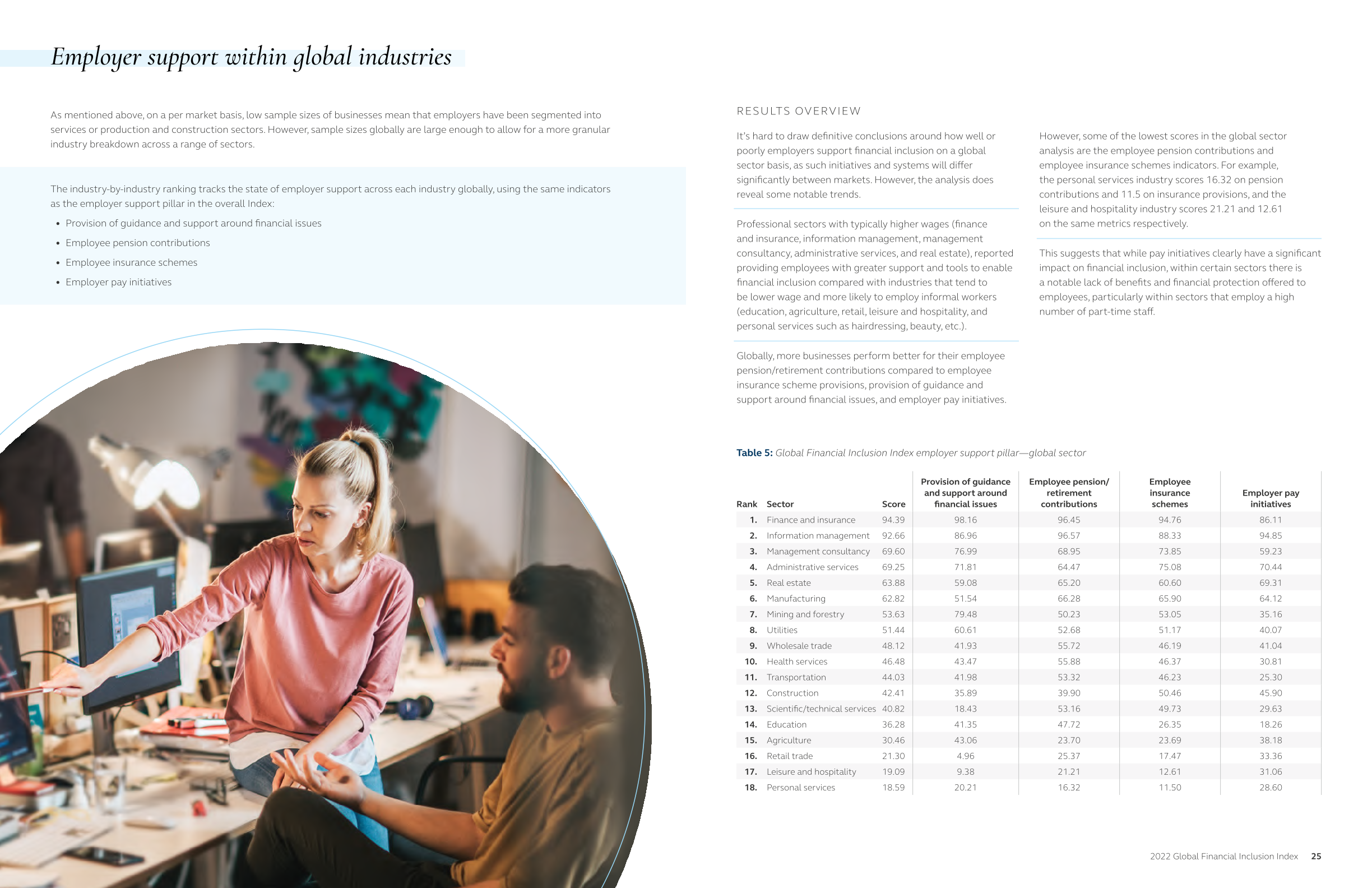 Employer support within global industries

As mentioned above, on a per market basis, low sample sizes of businesses mean that employers have been segmented into services or production and construction sectors. However, sample sizes globally are large enough to allow for a more granular industry breakdown across a range of sectors.

The industry-by-industry ranking tracks the state of employer support across each industry globally, using the same indicators as the employer support pillar in the overall Index:

• Provision of guidance and support around financial issues
• Employee pension contributions
• Employee insurance schemes
• Employer pay initiatives

RESULTS OVERVIEW

It's hard to draw definitive conclusions around how well or poorly employers support financial inclusion on a global sector basis, as such initiatives and systems will differ significantly between markets. However, the analysis does reveal some notable trends.

Professional sectors with typically higher wages (finance and insurance, information management, management consultancy, administrative services, and real estate), reported providing employees with greater support and tools to enable financial inclusion compared with industries that tend to be lower wage and more likely to employ informal workers (education, agriculture, retail, leisure and hospitality, and personal services such as hairdressing, beauty, etc.).

Globally, more businesses perform better for their employee pension/retirement contributions compared to employee insurance scheme provisions, provision of guidance and support around financial issues, and employer pay initiatives.

However, some of the lowest scores in the global sector analysis are the employee pension contributions and employee insurance schemes indicators. For example, the personal services industry scores 16.32 on pension contributions and 11.5 on insurance provisions, and the leisure and hospitality industry scores 21.21 and 12.61 on the same metrics respectively.

This suggests that while pay initiatives clearly have a significant impact on financial inclusion, within certain sectors there is a notable lack of benefits and financial protection offered to employees, particularly within sectors that employ a high number of part-time staff.

Table 5: Global Financial Inclusion Index employer support pillar—global sector

| Rank | Sector | Score | Provision of guidance and support around financial issues | Employee pension/ retirement contributions | Employee insurance schemes | Employer pay initiatives |
|---|---|---|---|---|---|---|
| 1. | Finance and insurance | 94.39 | 98.16 | 96.45 | 94.76 | 86.11 |
| 2. | Information management | 92.66 | 86.96 | 96.57 | 88.33 | 94.85 |
| 3. | Management consultancy | 69.60 | 76.99 | 68.95 | 73.85 | 59.23 |
| 4. | Administrative services | 69.25 | 71.81 | 64.47 | 75.08 | 70.44 |
| 5. | Real estate | 63.88 | 59.08 | 65.20 | 60.60 | 69.31 |
| 6. | Manufacturing | 62.82 | 51.54 | 66.28 | 65.90 | 64.12 |
| 7. | Mining and forestry | 53.63 | 79.48 | 50.23 | 53.05 | 35.16 |
| 8. | Utilities | 51.44 | 60.61 | 52.68 | 51.17 | 40.07 |
| 9. | Wholesale trade | 48.12 | 41.93 | 55.72 | 46.19 | 41.04 |
| 10. | Health services | 46.48 | 43.47 | 55.88 | 46.37 | 30.81 |
| 11. | Transportation | 44.03 | 41.98 | 53.32 | 46.23 | 25.30 |
| 12. | Construction | 42.41 | 35.89 | 39.90 | 50.46 | 45.90 |
| 13. | Scientific/technical services | 40.82 | 18.43 | 53.16 | 49.73 | 29.63 |
| 14. | Education | 36.28 | 41.35 | 47.72 | 26.35 | 18.26 |
| 15. | Agriculture | 30.46 | 43.06 | 23.70 | 23.69 | 38.18 |
| 16. | Retail trade | 21.30 | 4.96 | 25.37 | 17.47 | 33.36 |
| 17. | Leisure and hospitality | 19.09 | 9.38 | 21.21 | 12.61 | 31.06 |
| 18. | Personal services | 18.59 | 20.21 | 16.32 | 11.50 | 28.60 |

2022 Global Financial Inclusion Index 25